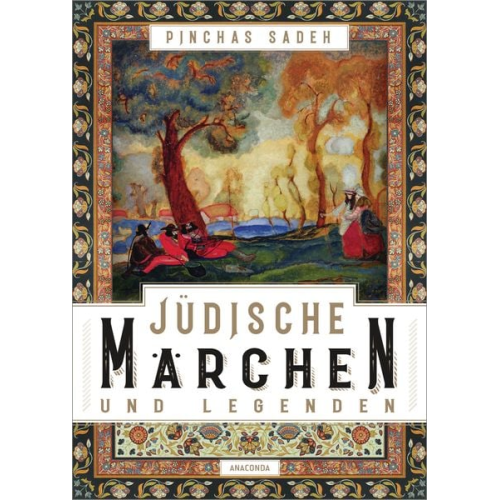 PINCHAS SADEH

JÜDISCHE
MÄRCHEN
UND LEGENDEN

ANACONDA